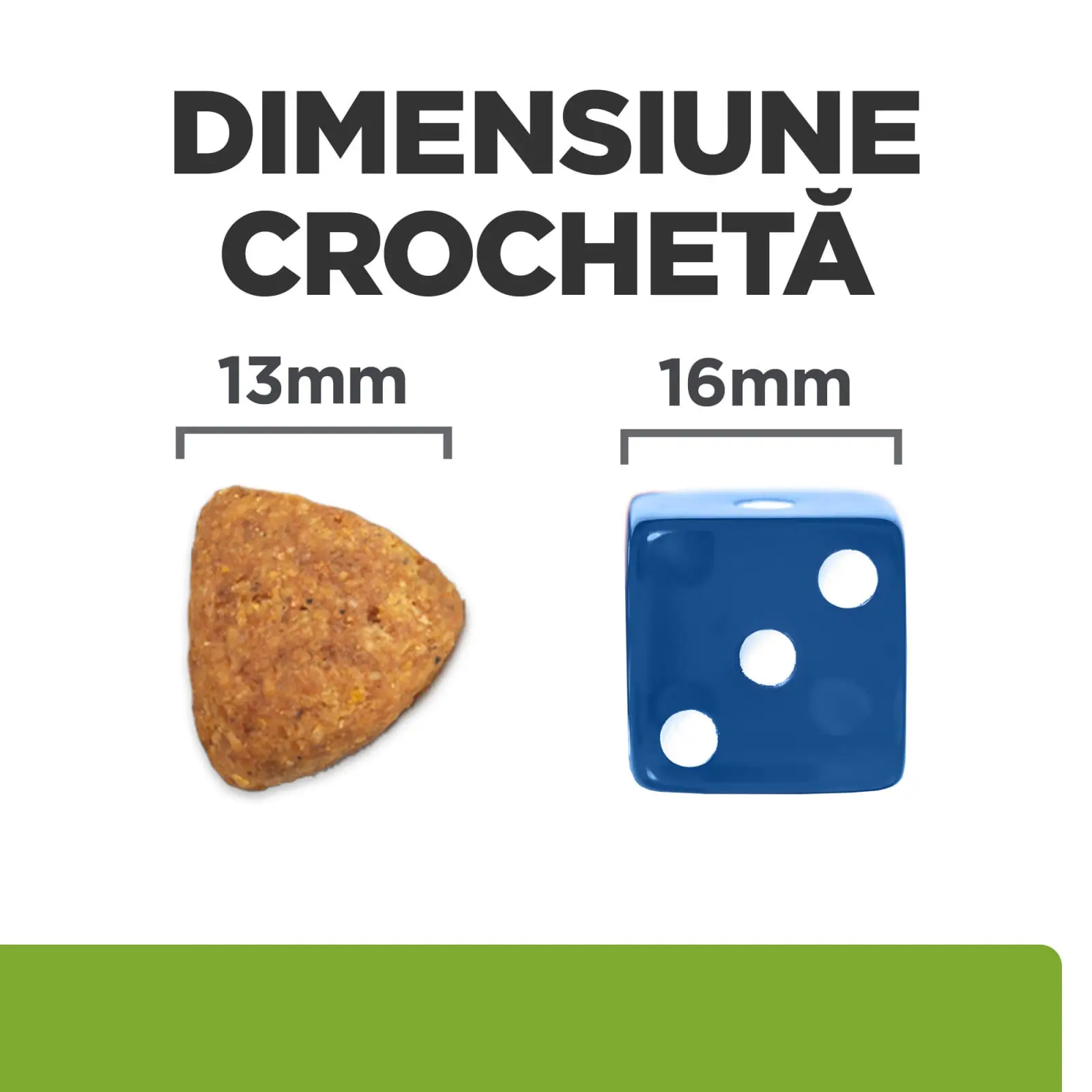 DIMENSIUNE CROCHETĂ

13mm

16mm